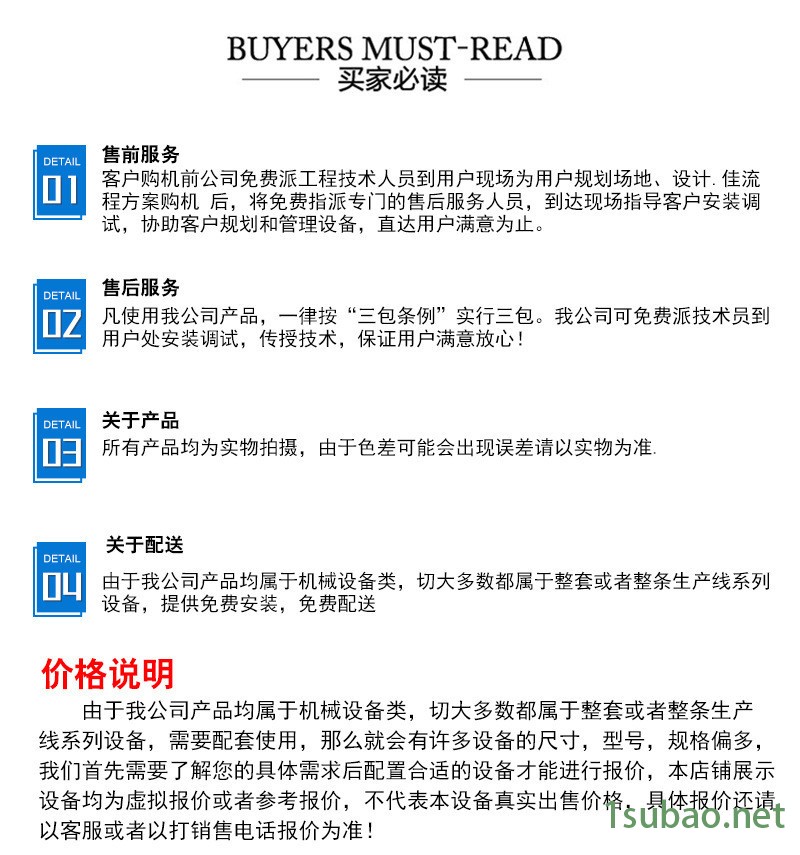 BUYERS MUST-READ

买家必读

DETAIL
01
售前服务
客户购机前公司免费派工程技术人员到用户现场为用户规划场地、设计. 佳流程方案购机 后，将免费指派专门的售后服务人员，到达现场指导客户安装调试，协助客户规划和管理设备，直达用户满意为止。

DETAIL
02
售后服务
凡使用我公司产品，一律按“三包条例”实行三包。我公司可免费派技术员到用户处安装调试，传授技术，保证用户满意放心！

DETAIL
03
关于产品
所有产品均为实物拍摄，由于色差可能会出现误差请以实物为准.

DETAIL
04
关于配送
由于我公司产品均属于机械设备类，切大多数都属于整套或者整条生产线系列设备，提供免费安装，免费配送

价格说明

由于我公司产品均属于机械设备类，切大多数都属于整套或者整条生产线系列设备，需要配套使用，那么就会有许多设备的尺寸，型号，规格偏多，我们首先需要了解您的具体需求后配置合适的设备才能进行报价，本店铺展示设备均为虚拟报价或者参考报价，不代表本设备真实出售价格，具体报价还请以客服或者以打销售电话报价为准！

Tsubao.net